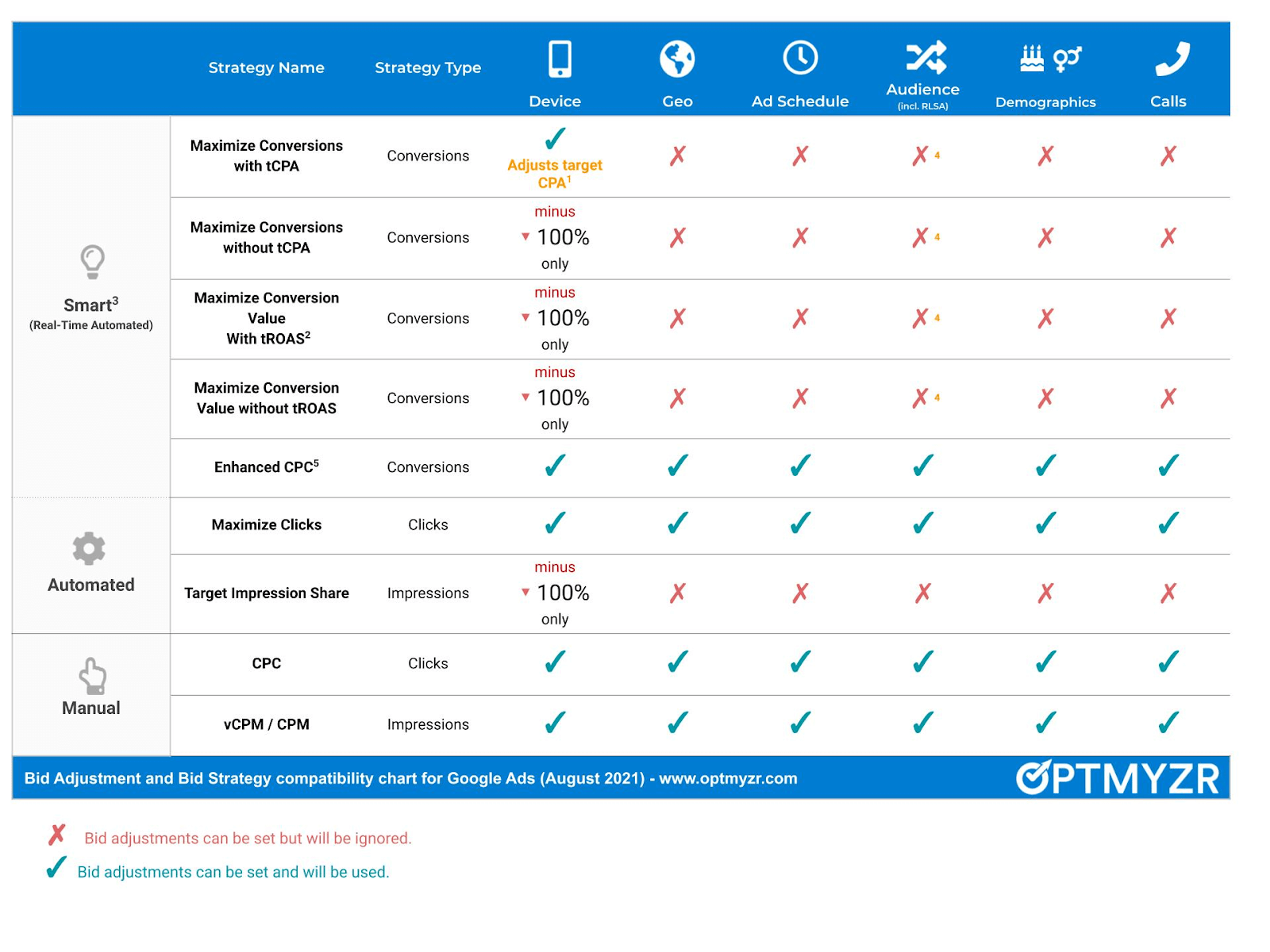 |  | Strategy Name | Strategy Type | Device | Geo | Ad Schedule | Audience (incl. RLSA) | Demographics | Calls |
|---|---|---|---|---|---|---|---|---|
| Smart$^3$ (Real-Time Automated) | Maximize Conversions with tCPA | Conversions | ✓ Adjusts target CPA$^1$ | ✗ | ✗ | ✗ $^4$ | ✗ | ✗ |
|  | Maximize Conversions without tCPA | Conversions | minus ▼ 100% only | ✗ | ✗ | ✗ $^4$ | ✗ | ✗ |
|  | Maximize Conversion Value With tROAS$^2$ | Conversions | minus ▼ 100% only | ✗ | ✗ | ✗ $^4$ | ✗ | ✗ |
|  | Maximize Conversion Value without tROAS | Conversions | minus ▼ 100% only | ✗ | ✗ | ✗ $^4$ | ✗ | ✗ |
|  | Enhanced CPC$^5$ | Conversions | ✓ | ✓ | ✓ | ✓ | ✓ | ✓ |
| Automated | Maximize Clicks | Clicks | ✓ | ✓ | ✓ | ✓ | ✓ | ✓ |
|  | Target Impression Share | Impressions | minus ▼ 100% only | ✗ | ✗ | ✗ | ✗ | ✗ |
| Manual | CPC | Clicks | ✓ | ✓ | ✓ | ✓ | ✓ | ✓ |
|  | vCPM / CPM | Impressions | ✓ | ✓ | ✓ | ✓ | ✓ | ✓ |

Bid Adjustment and Bid Strategy compatibility chart for Google Ads (August 2021) - www.optmyzr.com OPTMYZR

✗ Bid adjustments can be set but will be ignored.
✓ Bid adjustments can be set and will be used.